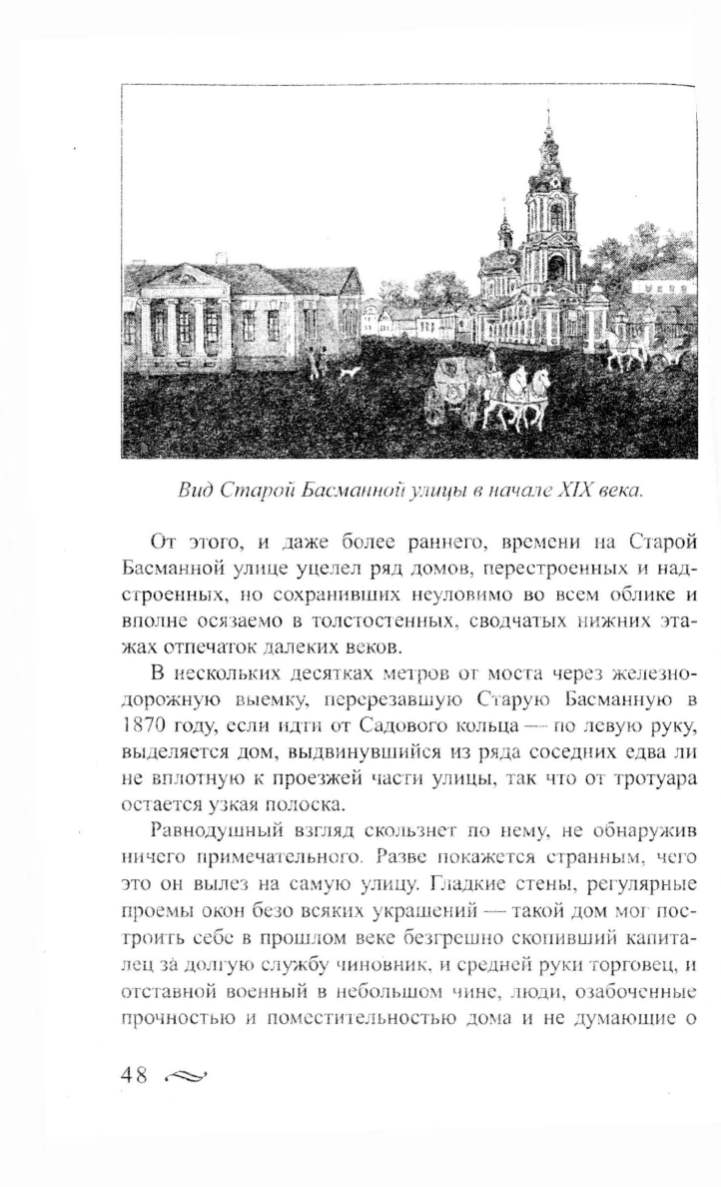 Вид Старой Басманной улицы в начале XIX века.

От этого, и даже более раннего, времени на Старой Басманной улице уцелел ряд домов, перестроенных и надстроенных, но сохранивших неуловимо во всем облике и вполне осязаемо в толстостенных, сводчатых нижних этажах отпечаток далеких веков.

В нескольких десятках метров от моста через железнодорожную выемку, перерезавшую Старую Басманную в 1870 году, если идти от Садового кольца — по левую руку, выделяется дом, выдвинувшийся из ряда соседних едва ли не вплотную к проезжей части улицы, так что от тротуара остается узкая полоска.

Равнодушный взгляд скользнет по нему, не обнаружив ничего примечательного. Разве покажется странным, чего это он вылез на самую улицу. Гладкие стены, регулярные проемы окон безо всяких украшений — такой дом мог построить себе в прошлом веке безгрешно скопивший капиталец за долгую службу чиновник, и средней руки торговец, и отставной военный в небольшом чине, люди, озабоченные прочностью и поместительностью дома и не думающие о

48